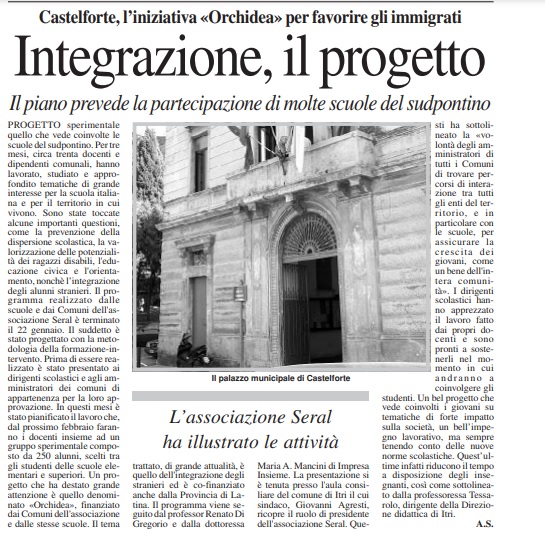 Castelforte, l'iniziativa «Orchidea» per favorire gli immigrati

Integrazione, il progetto

Il piano prevede la partecipazione di molte scuole del sudpontino

PROGETTO sperimentale quello che vede coinvolte le scuole del sudpontino. Per tre mesi, circa trenta docenti e dipendenti comunali, hanno lavorato, studiato e approfondito tematiche di grande interesse per la scuola italiana e per il territorio in cui vivono. Sono state toccate alcune importanti questioni, come la prevenzione della dispersione scolastica, la valorizzazione delle potenzialità dei ragazzi disabili, l'educazione civica e l'orientamento, nonchè l'integrazione degli alunni stranieri. Il programma realizzato dalle scuole e dai Comuni dell'associazione Seral è terminato il 22 gennaio. Il suddetto è stato progettato con la metodologia della formazione-intervento. Prima di essere realizzato è stato presentato ai dirigenti scolastici e agli amministratori dei comuni di appartenenza per la loro approvazione. In questi mesi è stato pianificato il lavoro che, dal prossimo febbraio faranno i docenti insieme ad un gruppo sperimentale composto da 250 alunni, scelti tra gli studenti delle scuole elementari e superiori. Un progetto che ha destato grande attenzione è quello denominato «Orchidea», finanziato dai Comuni dell'associazione e dalle stesse scuole. Il tema trattato, di grande attualità, è quello dell'integrazione degli stranieri ed è co-finanziato anche dalla Provincia di Latina. Il programma viene seguito dal professor Renato Di Gregorio e dalla dottoressa Maria A. Mancini di Impresa Insieme. La presentazione si è tenuta presso l'aula consiliare del comune di Itri il cui sindaco, Giovanni Agresti, ricopre il ruolo di presidente dell'associazione Seral. Questi ha sottolineato la «volontà degli amministratori di tutti i Comuni di trovare percorsi di interazione tra tutti gli enti del territorio, e in particolare con le scuole, per assicurare la crescita dei giovani, come un bene dell'intera comunità». I dirigenti scolastici hanno apprezzato il lavoro fatto dai propri docenti e sono pronti a sostenerli nel momento in cui andranno a coinvolgere gli studenti. Un bel progetto che vede coinvolti i giovani su tematiche di forte impatto sulla società, un bell'impegno lavorativo, ma sempre tenendo conto delle nuove norme scolastiche. Quest'ultime infatti riducono il tempo a disposizione degli insegnanti, così come sottolineato dalla professoressa Tessarolo, dirigente della Direzione didattica di Itri.

A.S.

Il palazzo municipale di Castelforte

L'associazione Seral ha illustrato le attività